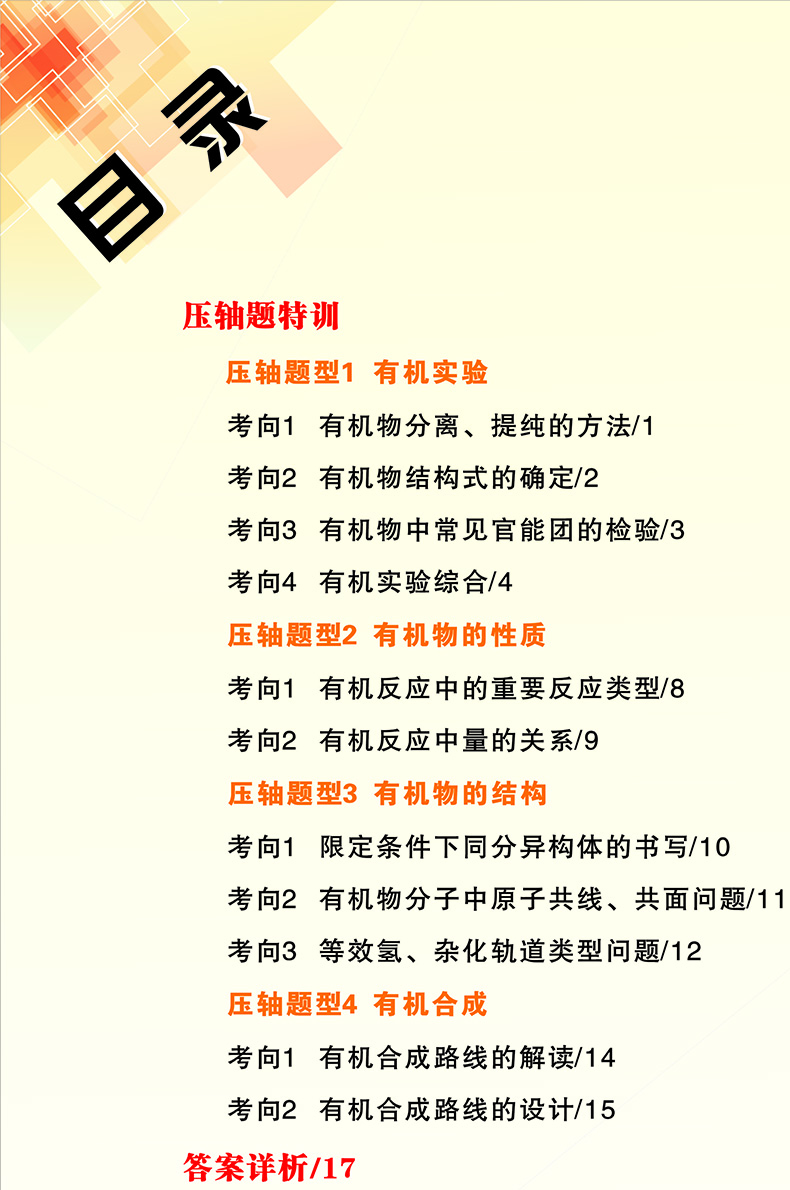 目录

压轴题特训

压轴题型1 有机实验

考向1 有机物分离、提纯的方法/1

考向2 有机物结构式的确定/2

考向3 有机物中常见官能团的检验/3

考向4 有机实验综合/4

压轴题型2 有机物的性质

考向1 有机反应中的重要反应类型/8

考向2 有机反应中量的关系/9

压轴题型3 有机物的结构

考向1 限定条件下同分异构体的书写/10

考向2 有机物分子中原子共线、共面问题/11

考向3 等效氢、杂化轨道类型问题/12

压轴题型4 有机合成

考向1 有机合成路线的解读/14

考向2 有机合成路线的设计/15

答案详析/17